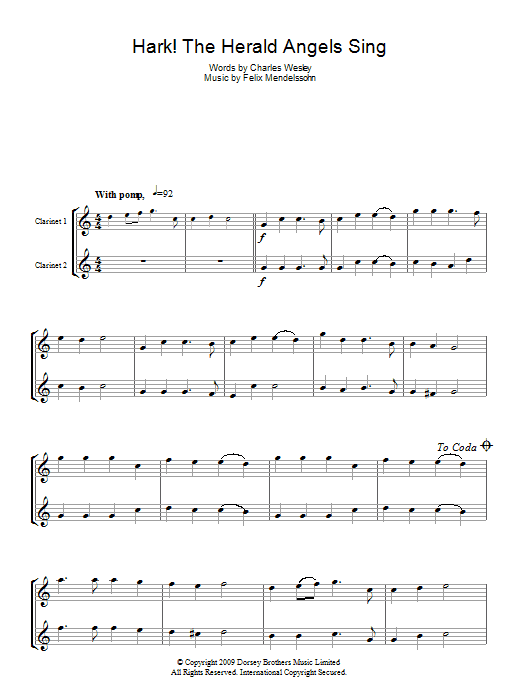 Hark! The Herald Angels Sing

Words by Charles Wesley
Music by Felix Mendelssohn

With pomp, ♩=92

Clarinet 1

Clarinet 2

f

f

To Coda

© Copyright 2009 Dorsey Brothers Music Limited
All Rights Reserved. International Copyright Secured.